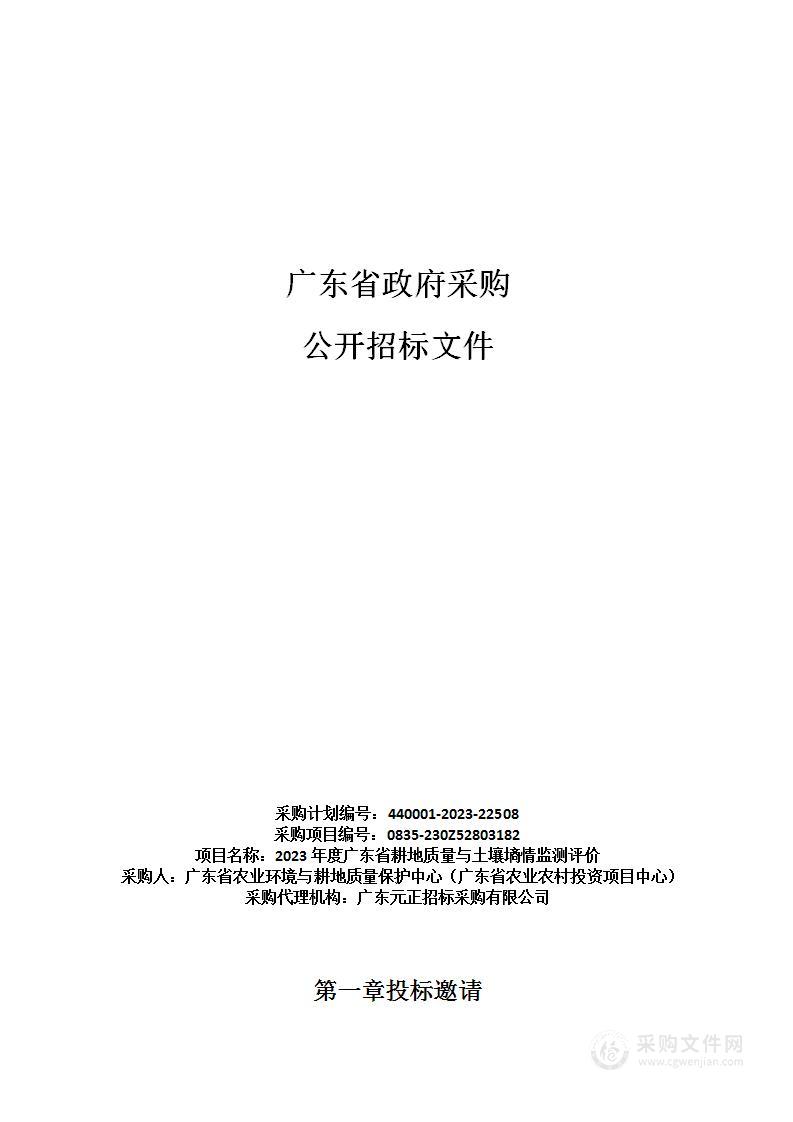 广东省政府采购

公开招标文件

采购计划编号：440001-2023-22508
采购项目编号：0835-230Z52803182
项目名称：2023 年度广东省耕地质量与土壤墒情监测评价
采购人：广东省农业环境与耕地质量保护中心（广东省农业农村投资项目中心）
采购代理机构：广东元正招标采购有限公司

第一章投标邀请

采购文件网
www.cgwenjian.com